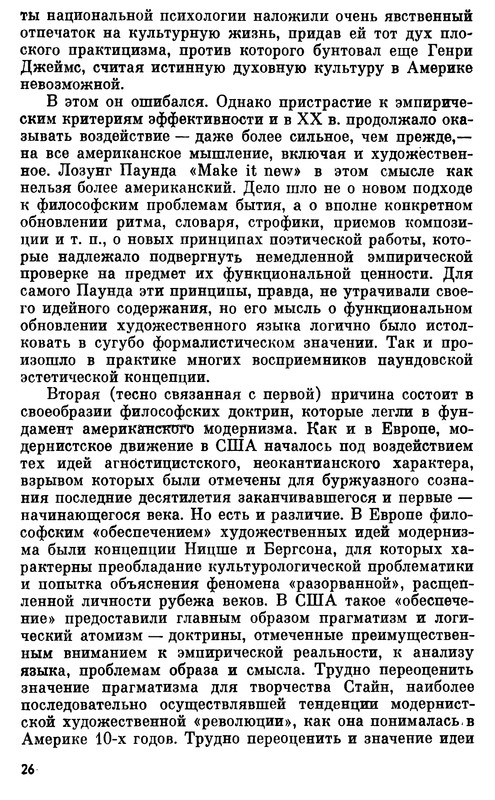 ты национальной психологии наложили очень явственный отпечаток на культурную жизнь, придав ей тот дух плоского практицизма, против которого бунтовал еще Генри Джеймс, считая истинную духовную культуру в Америке невозможной.

В этом он ошибался. Однако пристрастие к эмпирическим критериям эффективности и в XX в. продолжало оказывать воздействие — даже более сильное, чем прежде,— на все американское мышление, включая и художественное. Лозунг Паунда «Make it new» в этом смысле как нельзя более американский. Дело шло не о новом подходе к философским проблемам бытия, а о вполне конкретном обновлении ритма, словаря, строфики, приемов композиции и т. п., о новых принципах поэтической работы, которые надлежало подвергнуть немедленной эмпирической проверке на предмет их функциональной ценности. Для самого Паунда эти принципы, правда, не утрачивали своего идейного содержания, но его мысль о функциональном обновлении художественного языка логично было истолковать в сугубо формалистическом значении. Так и произошло в практике многих восприемников паундовской эстетической концепции.

Вторая (тесно связанная с первой) причина состоит в своеобразии философских доктрин, которые легли в фундамент американского модернизма. Как и в Европе, модернистское движение в США началось под воздействием тех идей агностицистского, неокантианского характера, взрывом которых были отмечены для буржуазного сознания последние десятилетия заканчивавшегося и первые — начинающегося века. Но есть и различие. В Европе философским «обеспечением» художественных идей модернизма были концепции Ницше и Бергсона, для которых характерны преобладание культурологической проблематики и попытка объяснения феномена «разорванной», расщепленной личности рубежа веков. В США такое «обеспечение» предоставили главным образом прагматизм и логический атомизм — доктрины, отмеченные преимущественным вниманием к эмпирической реальности, к анализу языка, проблемам образа и смысла. Трудно переоценить значение прагматизма для творчества Стайн, наиболее последовательно осуществлявшей тенденции модернистской художественной «революции», как она понималась в Америке 10-х годов. Трудно переоценить и значение идеи

26